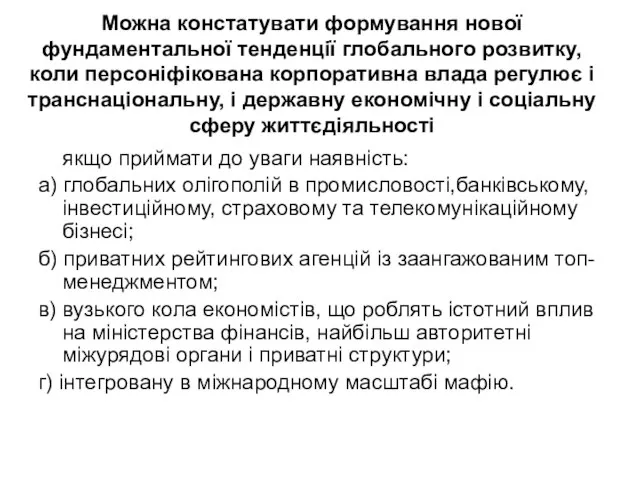 Можна констатувати формування нової фундаментальної тенденції глобального розвитку, коли персоніфікована корпоративна влада регулює і транснаціональну, і державну економічну і соціальну сферу життєдіяльності

якщо приймати до уваги наявність:

а) глобальних олігополій в промисловості,банківському, інвестиційному, страховому та телекомунікаційному бізнесі;

б) приватних рейтингових агенцій із заангажованим топ-менеджментом;

в) вузького кола економістів, що роблять істотний вплив на міністерства фінансів, найбільш авторитетні міжурядові органи і приватні структури;

г) інтегровану в міжнародному масштабі мафію.